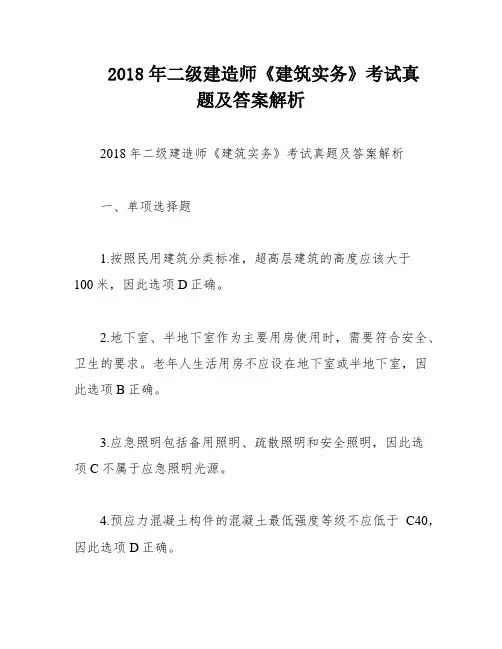 2018 年二级建造师《建筑实务》考试真题及答案解析

2018 年二级建造师《建筑实务》考试真题及答案解析

一、单项选择题

1.按照民用建筑分类标准，超高层建筑的高度应该大于 100 米，因此选项 D 正确。

2.地下室、半地下室作为主要用房使用时，需要符合安全、卫生的要求。老年人生活用房不应设在地下室或半地下室，因此选项 B 正确。

3.应急照明包括备用照明、疏散照明和安全照明，因此选项 C 不属于应急照明光源。

4.预应力混凝土构件的混凝土最低强度等级不应低于 C40，因此选项 D 正确。